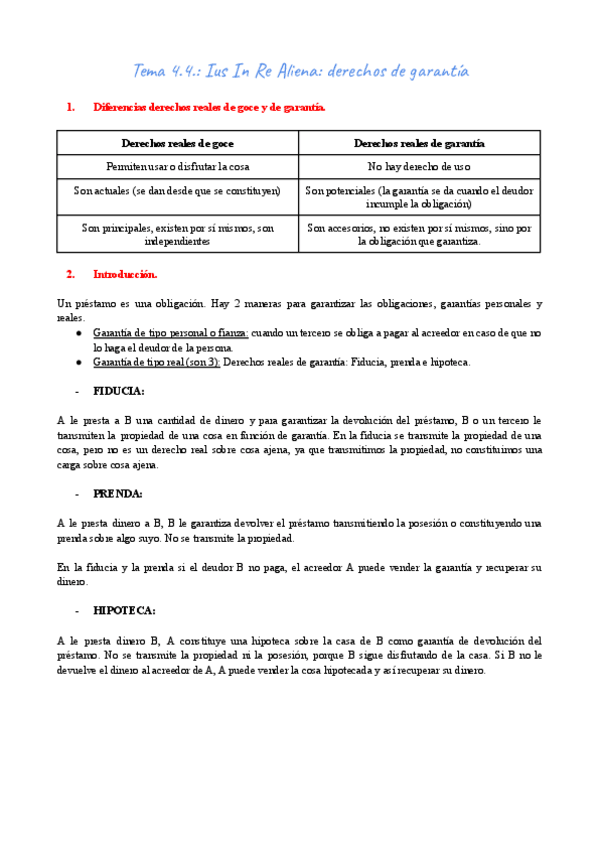 Tema 4.4.: Ius In Re Aliena: derechos de garantía

1. Diferencias derechos reales de goce y de garantía.

| Derechos reales de goce | Derechos reales de garantía |
|---|---|
| Permiten usar o disfrutar la cosa | No hay derecho de uso |
| Son actuales (se dan desde que se constituyen) | Son potenciales (la garantía se da cuando el deudor incumple la obligación) |
| Son principales, existen por sí mismos, son independientes | Son accesorios, no existen por sí mismos, sino por la obligación que garantiza. |

2. Introducción.

Un préstamo es una obligación. Hay 2 maneras para garantizar las obligaciones, garantías personales y reales.
● Garantía de tipo personal o fianza: cuando un tercero se obliga a pagar al acreedor en caso de que no lo haga el deudor de la persona.
● Garantía de tipo real (son 3): Derechos reales de garantía: Fiducia, prenda e hipoteca.

- FIDUCIA:

A le presta a B una cantidad de dinero y para garantizar la devolución del préstamo, B o un tercero le transmiten la propiedad de una cosa en función de garantía. En la fiducia se transmite la propiedad de una cosa, pero no es un derecho real sobre cosa ajena, ya que transmitimos la propiedad, no constituimos una carga sobre cosa ajena.

- PRENDA:

A le presta dinero a B, B le garantiza devolver el préstamo transmitiendo la posesión o constituyendo una prenda sobre algo suyo. No se transmite la propiedad.

En la fiducia y la prenda si el deudor B no paga, el acreedor A puede vender la garantía y recuperar su dinero.

- HIPOTECA:

A le presta dinero B, A constituye una hipoteca sobre la casa de B como garantía de devolución del préstamo. No se transmite la propiedad ni la posesión, porque B sigue disfrutando de la casa. Si B no le devuelve el dinero al acreedor de A, A puede vender la cosa hipotecada y así recuperar su dinero.